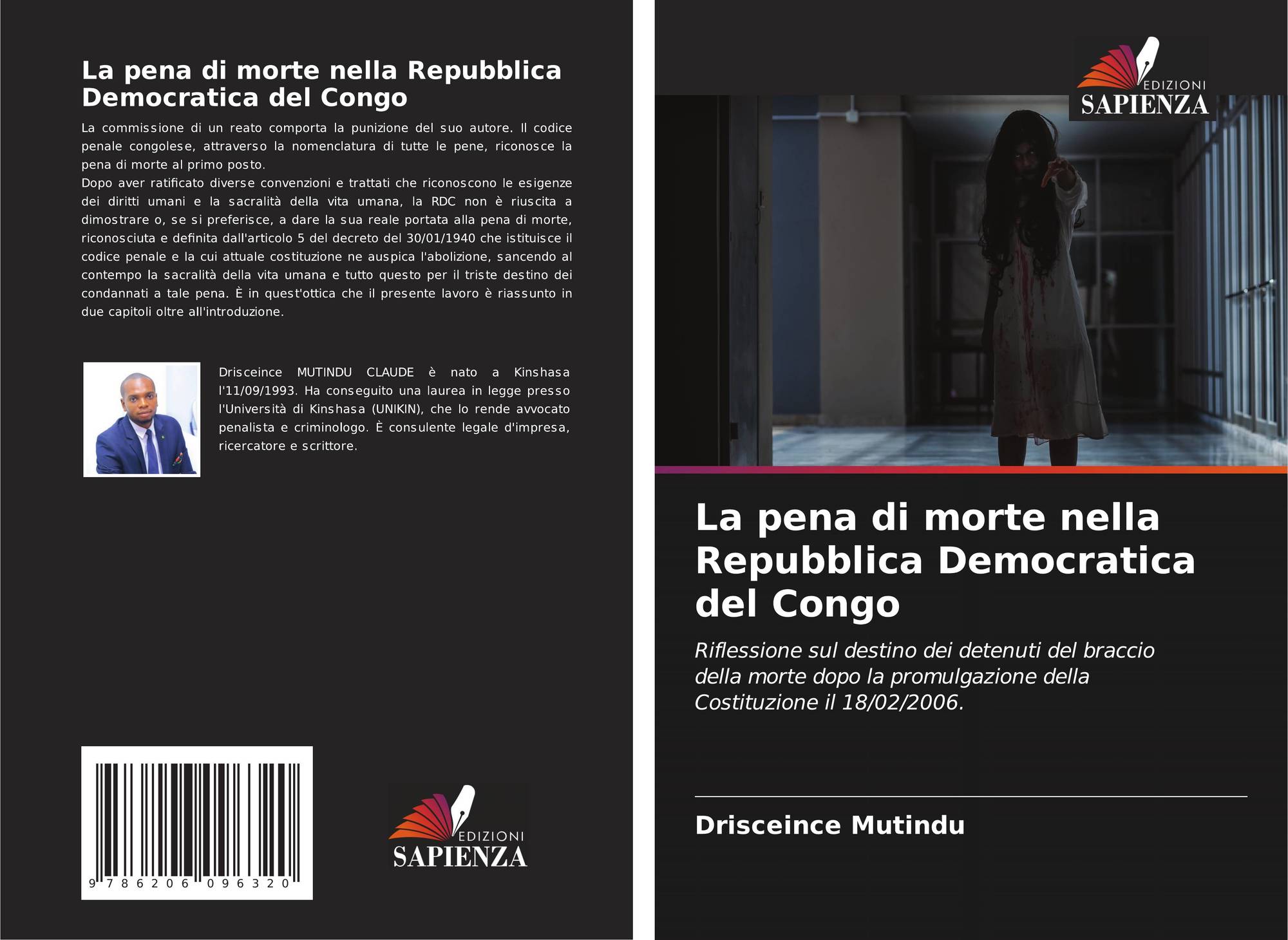 La pena di morte nella Repubblica Democratica del Congo

La commissione di un reato comporta la punizione del suo autore. Il codice penale congolese, attraverso la nomenclatura di tutte le pene, riconosce la pena di morte al primo posto.
Dopo aver ratificato diverse convenzioni e trattati che riconoscono le esigenze dei diritti umani e la sacralità della vita umana, la RDC non è riuscita a dimostrare o, se si preferisce, a dare la sua reale portata alla pena di morte, riconosciuta e definita dall'articolo 5 del decreto del 30/01/1940 che istituisce il codice penale e la cui attuale costituzione ne auspica l'abolizione, sancendo al contempo la sacralità della vita umana e tutto questo per il triste destino dei condannati a tale pena. È in quest'ottica che il presente lavoro è riassunto in due capitoli oltre all'introduzione.

Drisceince MUTINDU CLAUDE è nato a Kinshasa l'11/09/1993. Ha conseguito una laurea in legge presso l'Università di Kinshasa (UNIKIN), che lo rende avvocato penalista e criminologo. È consulente legale d'impresa, ricercatore e scrittore.

9 786206 096320

EDIZIONI
SAPIENZA

EDIZIONI
SAPIENZA

La pena di morte nella Repubblica Democratica del Congo

Riflessione sul destino dei detenuti del braccio della morte dopo la promulgazione della Costituzione il 18/02/2006.

Drisceince Mutindu